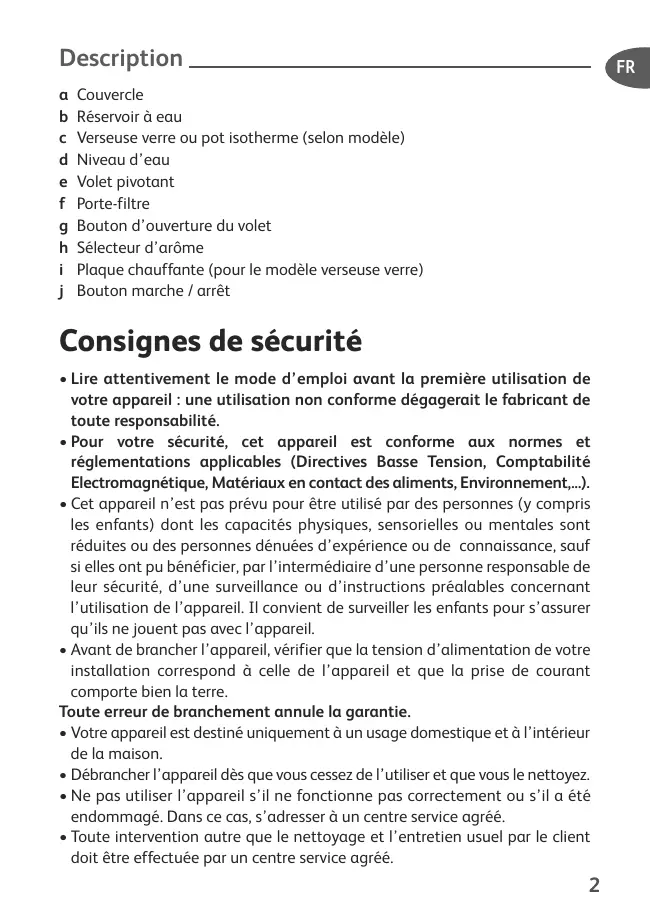 Description

FR

a Couvercle
b Réservoir à eau
c Verseuse verre ou pot isotherme (selon modèle)
d Niveau d'eau
e Volet pivotant
f Porte-filtre
g Bouton d'ouverture du volet
h Sélecteur d'arôme
i Plaque chauffante (pour le modèle verseuse verre)
j Bouton marche / arrêt

Consignes de sécurité

• Lire attentivement le mode d'emploi avant la première utilisation de votre appareil : une utilisation non conforme dégagerait le fabricant de toute responsabilité.
• Pour votre sécurité, cet appareil est conforme aux normes et réglementations applicables (Directives Basse Tension, Comptabilité Electromagnétique, Matériaux en contact des aliments, Environnement,...).
• Cet appareil n'est pas prévu pour être utilisé par des personnes (y compris les enfants) dont les capacités physiques, sensorielles ou mentales sont réduites ou des personnes dénuées d'expérience ou de connaissance, sauf si elles ont pu bénéficier, par l'intermédiaire d'une personne responsable de leur sécurité, d'une surveillance ou d'instructions préalables concernant l'utilisation de l'appareil. Il convient de surveiller les enfants pour s'assurer qu'ils ne jouent pas avec l'appareil.
• Avant de brancher l'appareil, vérifier que la tension d'alimentation de votre installation correspond à celle de l'appareil et que la prise de courant comporte bien la terre.
Toute erreur de branchement annule la garantie.
• Votre appareil est destiné uniquement à un usage domestique et à l'intérieur de la maison.
• Débrancher l'appareil dès que vous cessez de l'utiliser et que vous le nettoyez.
• Ne pas utiliser l'appareil s'il ne fonctionne pas correctement ou s'il a été endommagé. Dans ce cas, s'adresser à un centre service agréé.
• Toute intervention autre que le nettoyage et l'entretien usuel par le client doit être effectuée par un centre service agréé.

2